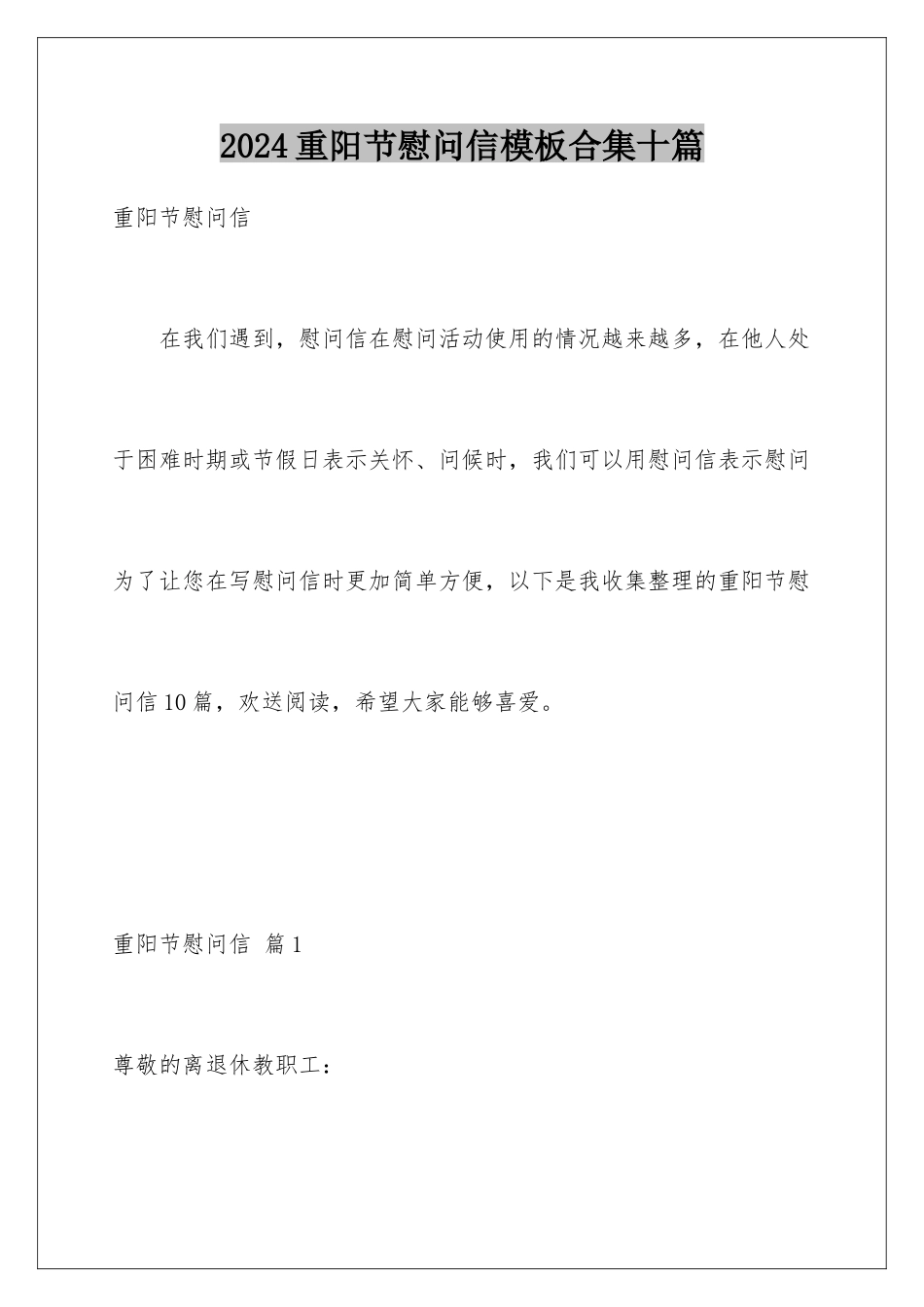 2024重阳节慰问信模板合集十篇

重阳节慰问信

在我们遇到，慰问信在慰问活动使用的情况越来越多，在他人处于困难时期或节假日表示关怀、问候时，我们可以用慰问信表示慰问为了让您在写慰问信时更加简单方便，以下是我收集整理的重阳节慰问信10篇，欢送阅读，希望大家能够喜爱。

重阳节慰问信 篇1

尊敬的离退休教职工：